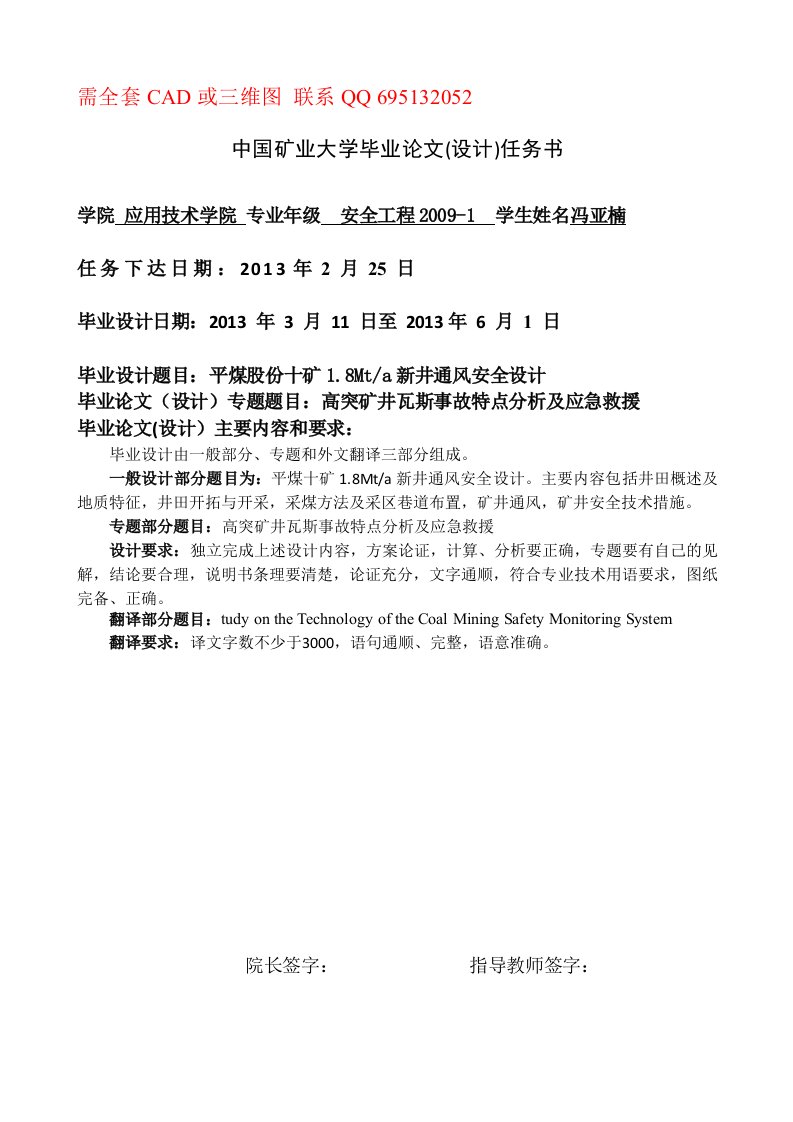 需全套 CAD 或三维图 联系 QQ 695132052

中国矿业大学毕业论文(设计)任务书

学院 应用技术学院 专业年级 安全工程 2009-1 学生姓名冯亚楠

任务下达日期：2013 年 2 月 25 日

毕业设计日期：2013 年 3 月 11 日至 2013 年 6 月 1 日

毕业设计题目：平煤股份十矿 1.8Mt/a 新井通风安全设计
毕业论文（设计）专题题目：高突矿井瓦斯事故特点分析及应急救援
毕业论文(设计）主要内容和要求：

毕业设计由一般部分、专题和外文翻译三部分组成。

一般设计部分题目为：平煤十矿 1.8Mt/a 新井通风安全设计。主要内容包括井田概述及地质特征，井田开拓与开采，采煤方法及采区巷道布置，矿井通风，矿井安全技术措施。

专题部分题目：高突矿井瓦斯事故特点分析及应急救援

设计要求：独立完成上述设计内容，方案论证，计算、分析要正确，专题要有自己的见解，结论要合理，说明书条理要清楚，论证充分，文字通顺，符合专业技术用语要求，图纸完备、正确。

翻译部分题目：tudy on the Technology of the Coal Mining Safety Monitoring System

翻译要求：译文字数不少于3000，语句通顺、完整，语意准确。

院长签字： 指导教师签字：